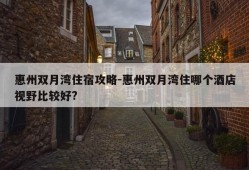 惠州双月湾住宿攻略-惠州双月湾住哪个酒店视野比较好?